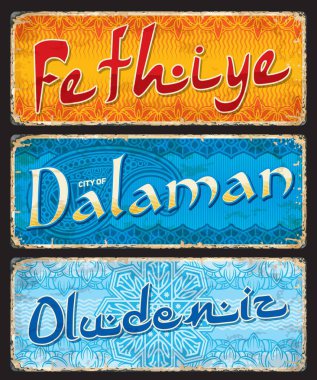 Fethiye

CITY OF
Dalaman

Oludeniz